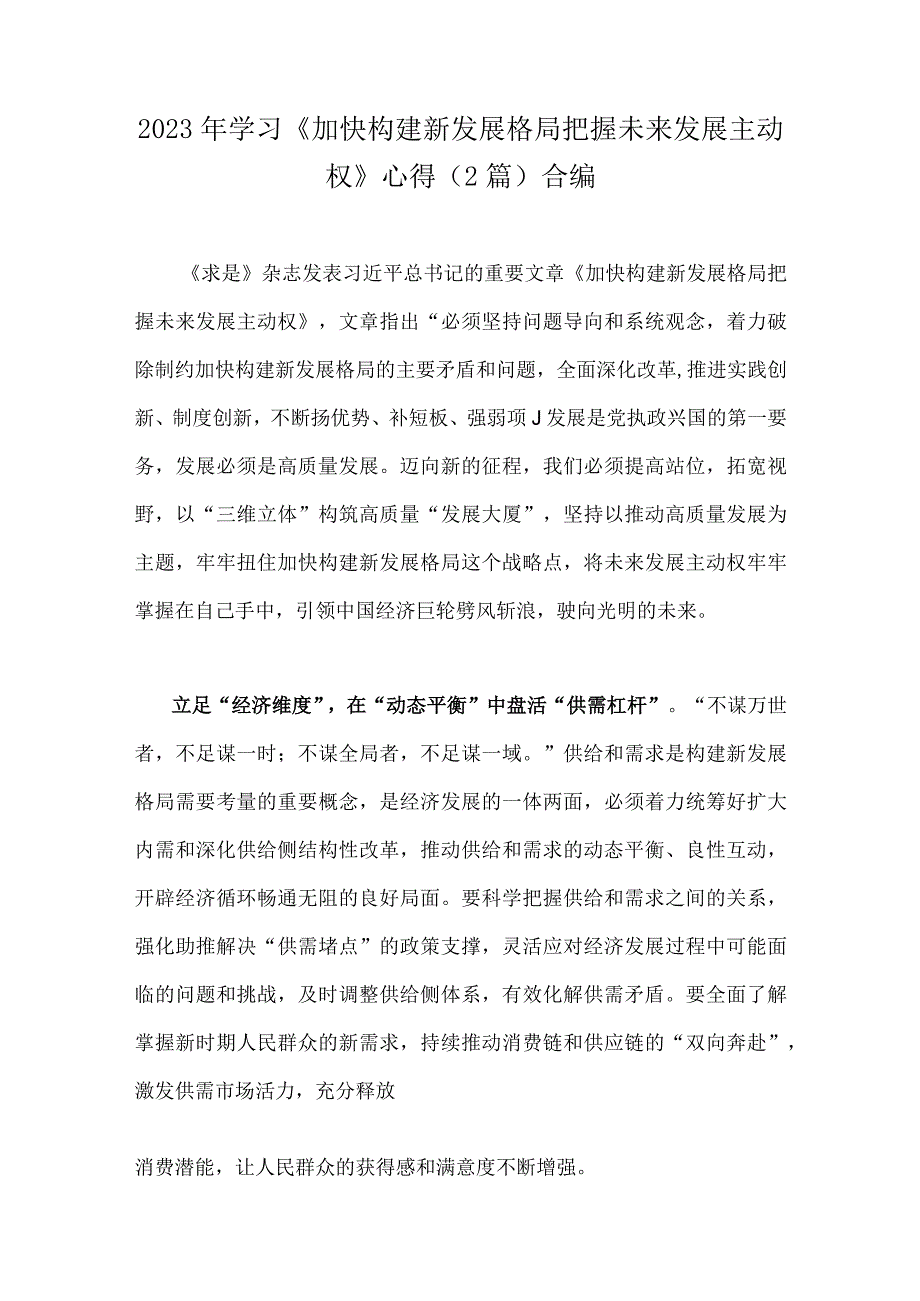 2023年学习《加快构建新发展格局把握未来发展主动权》心得（2篇）合编

《求是》杂志发表习近平总书记的重要文章《加快构建新发展格局把握未来发展主动权》，文章指出“必须坚持问题导向和系统观念，着力破除制约加快构建新发展格局的主要矛盾和问题，全面深化改革,推进实践创新、制度创新，不断扬优势、补短板、强弱项J发展是党执政兴国的第一要务，发展必须是高质量发展。迈向新的征程，我们必须提高站位，拓宽视野，以“三维立体”构筑高质量“发展大厦”，坚持以推动高质量发展为主题，牢牢扭住加快构建新发展格局这个战略点，将未来发展主动权牢牢掌握在自己手中，引领中国经济巨轮劈风斩浪，驶向光明的未来。

立足“经济维度”，在“动态平衡”中盘活“供需杠杆”。“不谋万世者，不足谋一时；不谋全局者，不足谋一域。”供给和需求是构建新发展格局需要考量的重要概念，是经济发展的一体两面，必须着力统筹好扩大内需和深化供给侧结构性改革，推动供给和需求的动态平衡、良性互动，开辟经济循环畅通无阻的良好局面。要科学把握供给和需求之间的关系，强化助推解决“供需堵点”的政策支撑，灵活应对经济发展过程中可能面临的问题和挑战，及时调整供给侧体系，有效化解供需矛盾。要全面了解掌握新时期人民群众的新需求，持续推动消费链和供应链的“双向奔赴”，激发供需市场活力，充分释放

消费潜能，让人民群众的获得感和满意度不断增强。